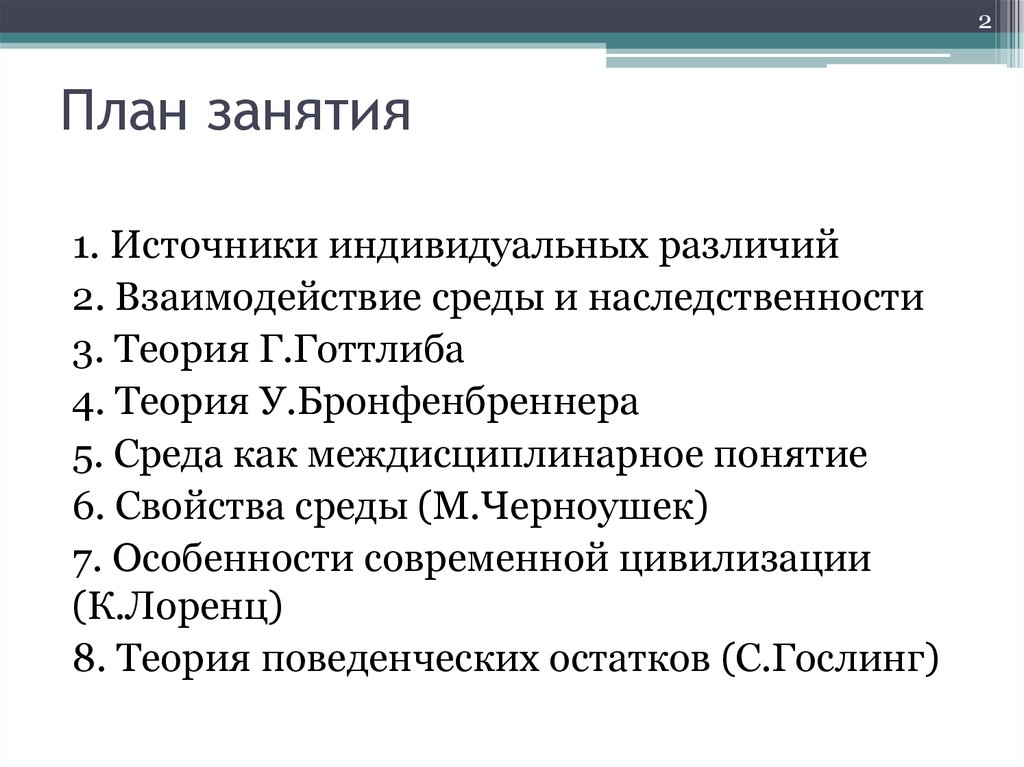 2

План занятия

1. Источники индивидуальных различий
2. Взаимодействие среды и наследственности
3. Теория Г.Готтлиба
4. Теория У.Бронфенбреннера
5. Среда как междисциплинарное понятие
6. Свойства среды (М.Черноушек)
7. Особенности современной цивилизации (К.Лоренц)
8. Теория поведенческих остатков (С.Гослинг)